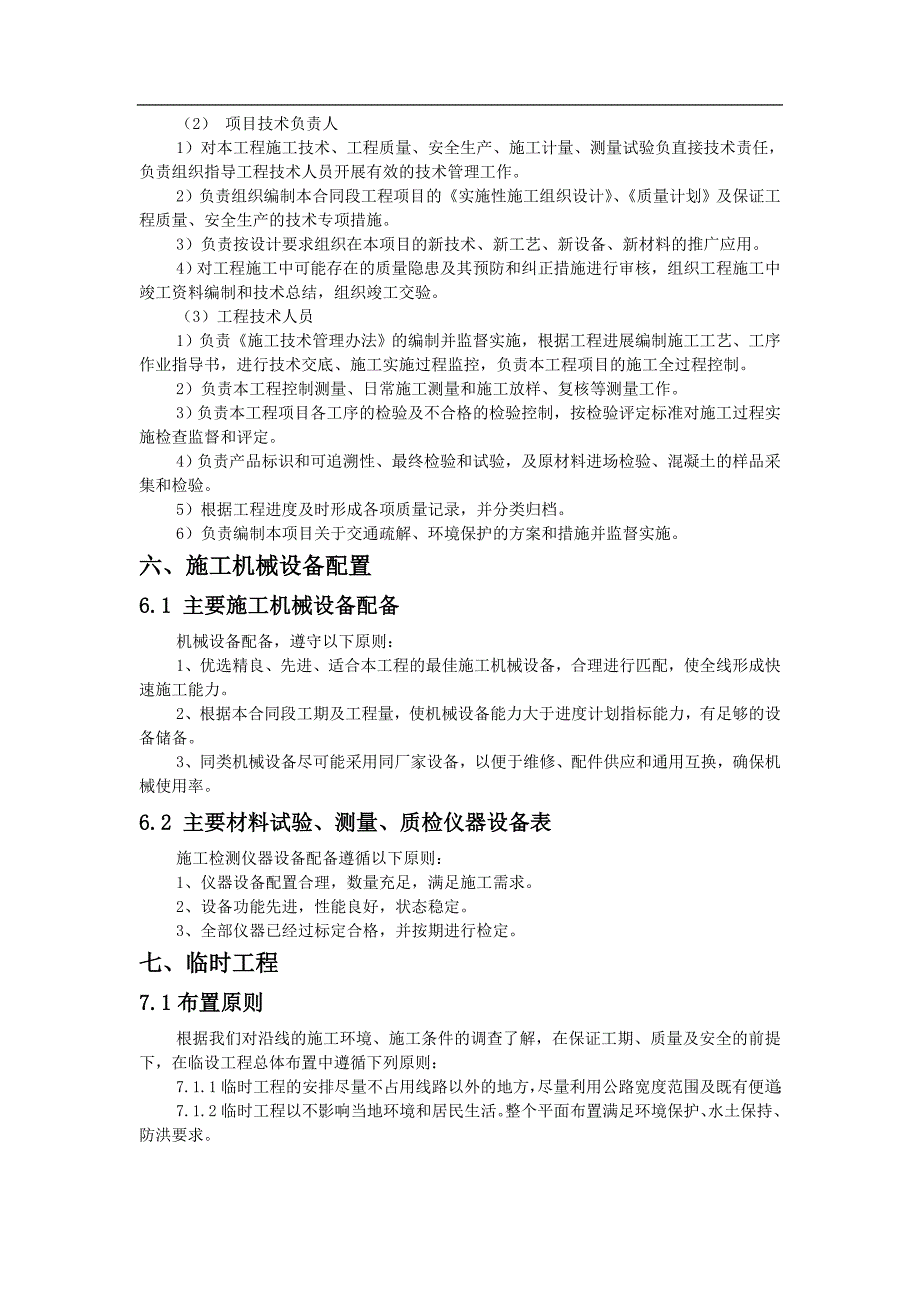 （2） 项目技术负责人

1）对本工程施工技术、工程质量、安全生产、施工计量、测量试验负直接技术责任，负责组织指导工程技术人员开展有效的技术管理工作。

2）负责组织编制本合同段工程项目的《实施性施工组织设计》、《质量计划》及保证工程质量、安全生产的技术专项措施。

3）负责按设计要求组织在本项目的新技术、新工艺、新设备、新材料的推广应用。

4）对工程施工中可能存在的质量隐患及其预防和纠正措施进行审核，组织工程施工中竣工资料编制和技术总结，组织竣工交验。

（3）工程技术人员

1）负责《施工技术管理办法》的编制并监督实施，根据工程进展编制施工工艺、工序作业指导书，进行技术交底、施工实施过程监控，负责本工程项目的施工全过程控制。

2）负责本工程控制测量、日常施工测量和施工放样、复核等测量工作。

3）负责本工程项目各工序的检验及不合格的检验控制，按检验评定标准对施工过程实施检查监督和评定。

4）负责产品标识和可追溯性、最终检验和试验，及原材料进场检验、混凝土的样品采集和检验。

5）根据工程进度及时形成各项质量记录，并分类归档。

6）负责编制本项目关于交通疏解、环境保护的方案和措施并监督实施。

六、施工机械设备配置

6.1 主要施工机械设备配备

机械设备配备，遵守以下原则：

1、优选精良、先进、适合本工程的最佳施工机械设备，合理进行匹配，使全线形成快速施工能力。

2、根据本合同段工期及工程量，使机械设备能力大于进度计划指标能力，有足够的设备储备。

3、同类机械设备尽可能采用同厂家设备，以便于维修、配件供应和通用互换，确保机械使用率。

6.2 主要材料试验、测量、质检仪器设备表

施工检测仪器设备配备遵循以下原则：

1、仪器设备配置合理，数量充足，满足施工需求。

2、设备功能先进，性能良好，状态稳定。

3、全部仪器已经过标定合格，并按期进行检定。

七、临时工程

7.1 布置原则

根据我们对沿线的施工环境、施工条件的调查了解，在保证工期、质量及安全的前提下，在临设工程总体布置中遵循下列原则：

7.1.1 临时工程的安排尽量不占用线路以外的地方，尽量利用公路宽度范围及既有便道

7.1.2 临时工程以不影响当地环境和居民生活。整个平面布置满足环境保护、水土保持、防洪要求。